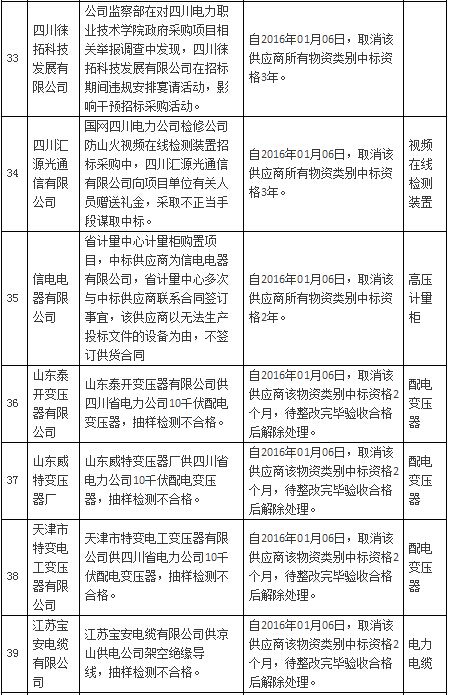 | 33 | 四川徕拓科技发展有限公司 | 公司监察部在对四川电力职业技术学院政府采购项目相关举报调查中发现，四川徕拓科技发展有限公司在招标期间违规安排宴请活动，影响干预招标采购活动。 | 自2016年01月06日，取消该供应商所有物资类别中标资格3年。 | |
|---|---|---|---|---|
| 34 | 四川汇源光通信有限公司 | 国网四川电力公司检修公司防山火视频在线检测装置招标采购中，四川汇源光通信有限公司向项目单位有关人员赠送礼金，采取不正当手段谋取中标。 | 自2016年01月06日，取消该供应商所有物资类别中标资格3年。 | 视频在线检测装置 |
| 35 | 信电电器有限公司 | 省计量中心计量柜购置项目，中标供应商为信电电器有限公司，省计量中心多次与中标供应商联系合同签订事宜，该供应商以无法生产投标文件的设备为由，不签订供货合同 | 自2016年01月06日，取消该供应商所有物资类别中标资格2年。 | 高压计量柜 |
| 36 | 山东泰开变压器有限公司 | 山东泰开变压器有限公司供四川省电力公司10千伏配电变压器，抽样检测不合格。 | 自2016年01月06日，取消该供应商该物资类别中标资格2个月，待整改完毕验收合格后解除处理。 | 配电变压器 |
| 37 | 山东威特变压器厂 | 山东威特变压器厂供四川省电力公司10千伏配电变压器，抽样检测不合格。 | 自2016年01月06日，取消该供应商该物资类别中标资格2个月，待整改完毕验收合格后解除处理。 | 配电变压器 |
| 38 | 天津市特变电工变压器有限公司 | 天津市特变电工变压器有限公司供四川省电力公司10千伏配电变压器，抽样检测不合格。 | 自2016年01月06日，取消该供应商该物资类别中标资格2个月，待整改完毕验收合格后解除处理。 | 配电变压器 |
| 39 | 江苏宝安电缆有限公司 | 江苏宝安电缆有限公司供京山供电公司架空绝缘导线，抽样检测不合格。 | 自2016年01月06日，取消该供应商该物资类别中标资格2个月，待整改完毕验收合格后解除处理。 | 电力电缆 |